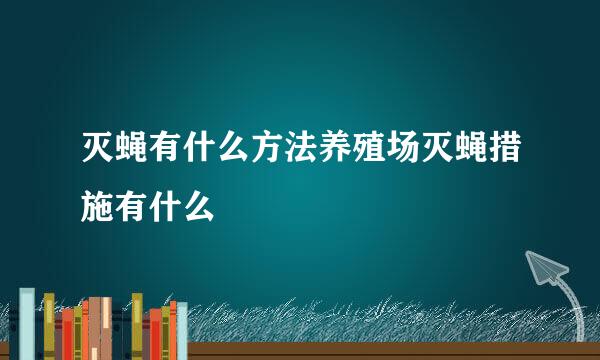 灭蝇有什么方法养殖场灭蝇措施有什么